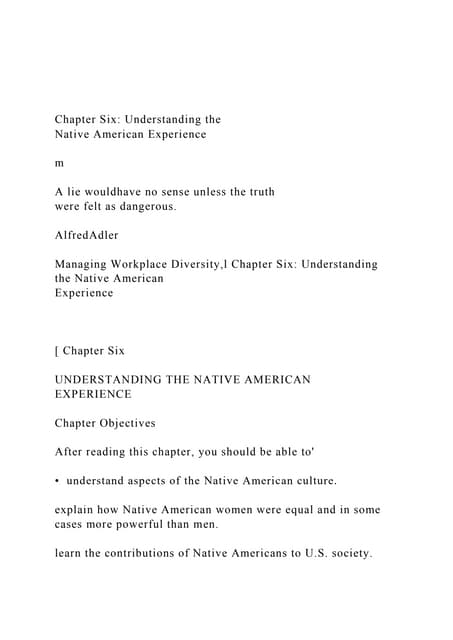 Chapter Six: Understanding the Native American Experience

m

A lie wouldhave no sense unless the truth were felt as dangerous.

AlfredAdler

Managing Workplace Diversity,l Chapter Six: Understanding the Native American Experience

[ Chapter Six

UNDERSTANDING THE NATIVE AMERICAN EXPERIENCE

Chapter Objectives

After reading this chapter, you should be able to'

• understand aspects of the Native American culture.

explain how Native American women were equal and in some cases more powerful than men.

learn the contributions of Native Americans to U.S. society.